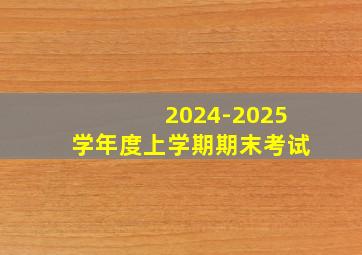 2024-2025
学年度上学期期末考试